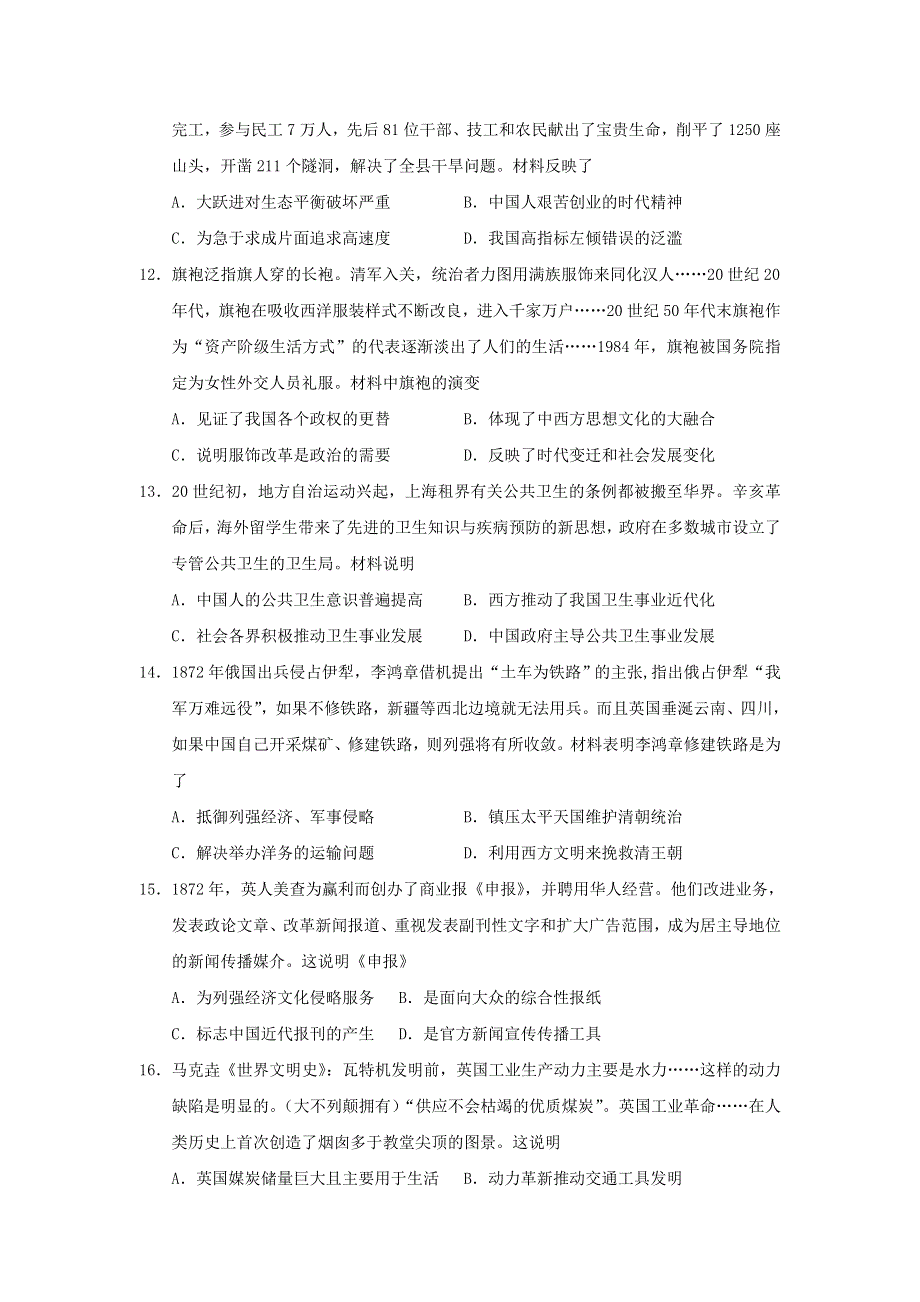 完工，参与民工 7 万人，先后 81 位干部、技工和农民献出了宝贵生命，削平了 1250 座山头，开凿 211 个隧洞，解决了全县干旱问题。材料反映了

A. 大跃进对生态平衡破坏严重　　B. 中国人艰苦创业的时代精神

C. 为急于求成片面追求高速度　　D. 我国高指标左倾错误的泛滥

12. 旗袍泛指旗人穿的长袍。清军入关，统治者力图用满族服饰来同化汉人……20 世纪 20 年代，旗袍在吸收西洋服装样式不断改良，进入千家万户……20 世纪 50 年代末旗袍作为“资产阶级生活方式”的代表逐渐淡出了人们的生活……1984 年，旗袍被国务院指定为女性外交人员礼服。材料中旗袍的演变

A. 见证了我国各个政权的更替　　B. 体现了中西方思想文化的大融合

C. 说明服饰改革是政治的需要　　D. 反映了时代变迁和社会发展变化

13. 20 世纪初，地方自治运动兴起，上海租界有关公共卫生的条例都被搬至华界。辛亥革命后，海外留学生带来了先进的卫生知识与疾病预防的新思想，政府在多数城市设立了专管公共卫生的卫生局。材料说明

A. 中国人的公共卫生意识普遍提高　　B. 西方推动了我国卫生事业近代化

C. 社会各界积极推动卫生事业发展　　D. 中国政府主导公共卫生事业发展

14. 1872 年俄国出兵侵占伊犁，李鸿章借机提出“土车为铁路”的主张,指出俄占伊犁“我军万难远役”，如果不修铁路，新疆等西北边境就无法用兵。而且英国垂涎云南、四川，如果中国自己开采煤矿、修建铁路，则列强将有所收敛。材料表明李鸿章修建铁路是为了

A. 抵御列强经济、军事侵略　　B. 镇压太平天国维护清朝统治

C. 解决举办洋务的运输问题　　D. 利用西方文明来挽救清王朝

15. 1872 年，英人美查为赢利而创办了商业报《申报》，并聘用华人经营。他们改进业务，发表政论文章、改革新闻报道、重视发表副刊性文字和扩大广告范围，成为居主导地位的新闻传播媒介。这说明《申报》

A. 为列强经济文化侵略服务　B. 是面向大众的综合性报纸

C. 标志中国近代报刊的产生　D. 是官方新闻宣传传播工具

16. 马克垚《世界文明史》：瓦特机发明前，英国工业生产动力主要是水力……这样的动力缺陷是明显的。(大不列颠拥有)“供应不会枯竭的优质煤炭”。英国工业革命……在人类历史上首次创造了烟囱多于教堂尖顶的图景。这说明

A. 英国媒炭储量巨大且主要用于生活　B. 动力革新推动交通工具发明